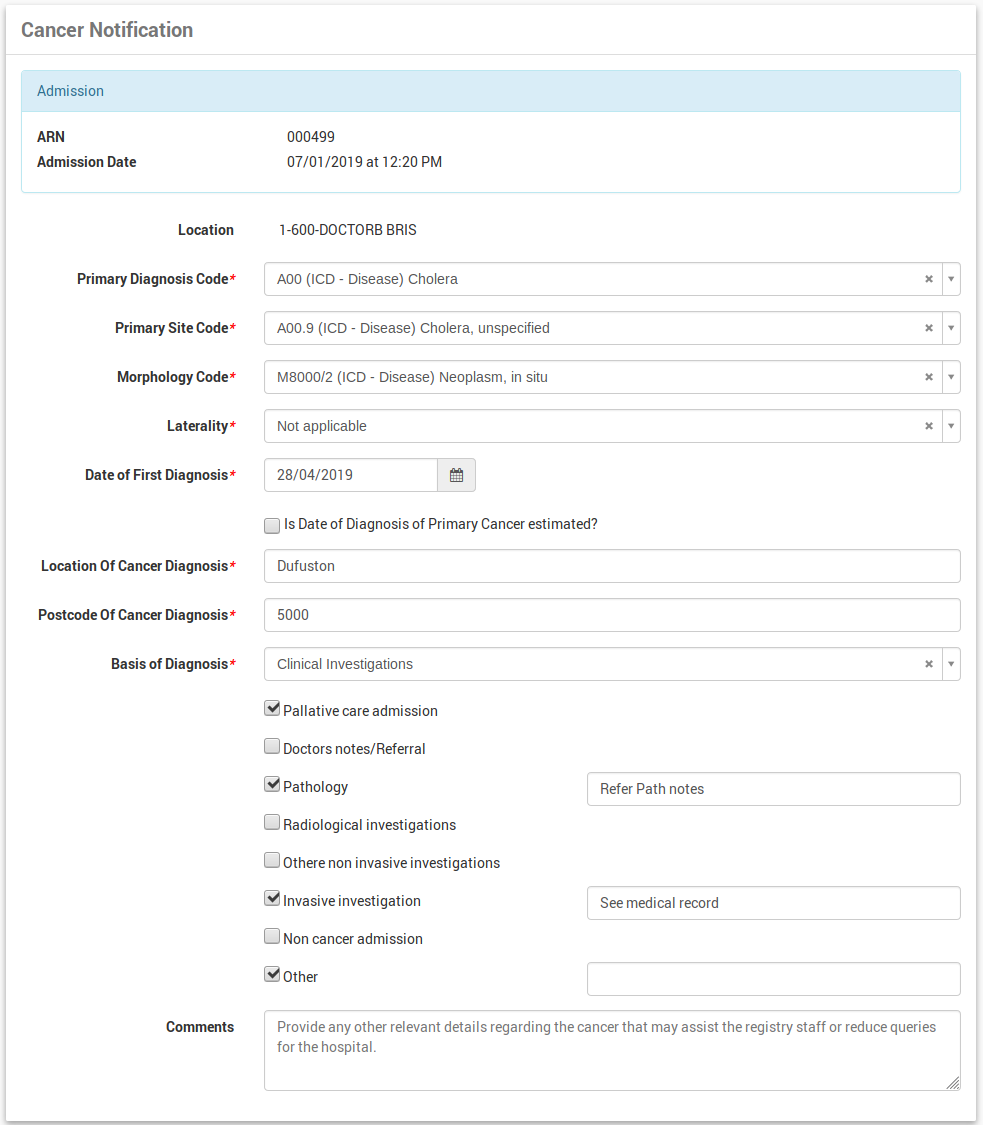 Cancer Notification

Admission

ARN 000499
Admission Date 07/01/2019 at 12:20 PM

Location 1-600-DOCTORB BRIS

Primary Diagnosis Code* A00 (ICD - Disease) Cholera × ▾

Primary Site Code* A00.9 (ICD - Disease) Cholera, unspecified × ▾

Morphology Code* M8000/2 (ICD - Disease) Neoplasm, in situ × ▾

Laterality* Not applicable × ▾

Date of First Diagnosis* 28/04/2019

Is Date of Diagnosis of Primary Cancer estimated?

Location Of Cancer Diagnosis* Dufuston

Postcode Of Cancer Diagnosis* 5000

Basis of Diagnosis* Clinical Investigations × ▾

Pallative care admission

Doctors notes/Referral

Pathology Refer Path notes

Radiological investigations

Othere non invasive investigations

Invasive investigation See medical record

Non cancer admission

Other

Comments Provide any other relevant details regarding the cancer that may assist the registry staff or reduce queries for the hospital.